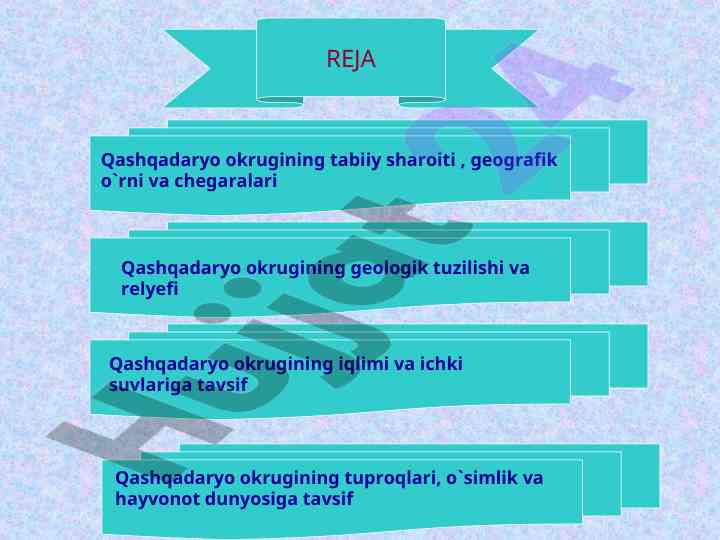 REJA

Qashqadaryo okrugining tabiiy sharoiti , geografik o`rni va chegaralari

Qashqadaryo okrugining geologik tuzilishi va relyefi

Qashqadaryo okrugining iqlimi va ichki suvlariga tavsif

Qashqadaryo okrugining tuproqlari, o`simlik va hayvonot dunyosiga tavsif

Hujjat24